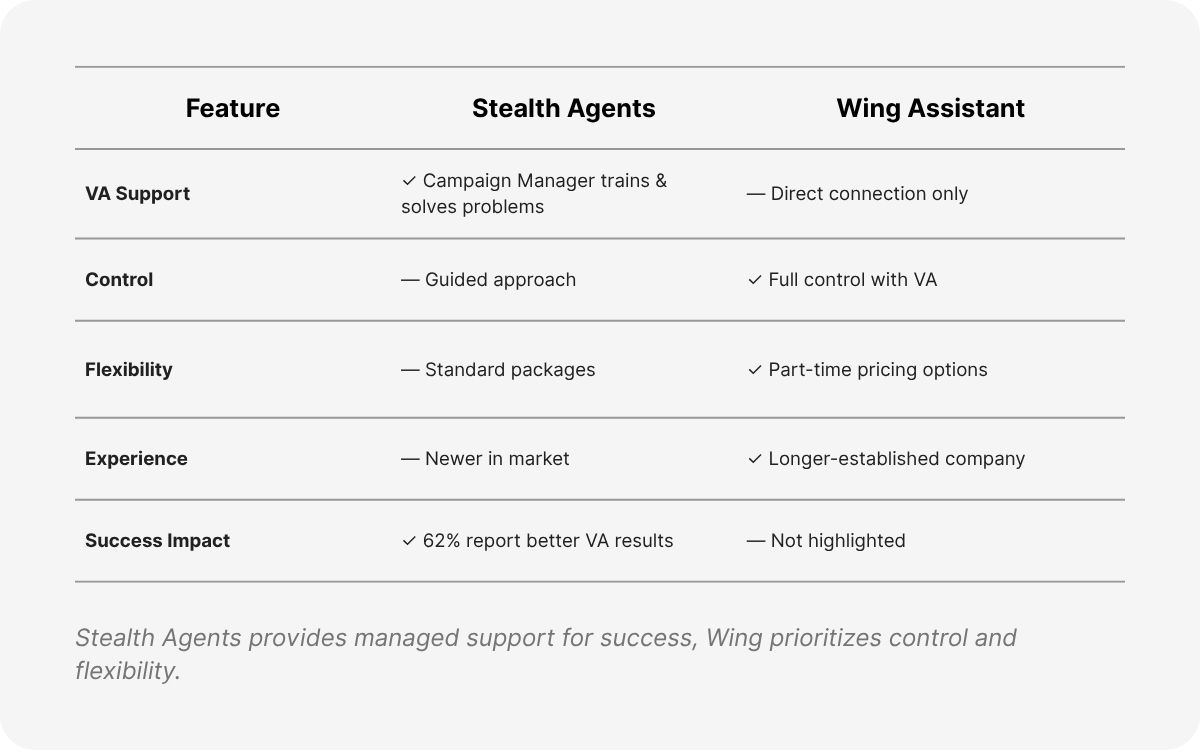 | Feature | Stealth Agents | Wing Assistant |
|---|---|---|
| VA Support | ✓ Campaign Manager trains & solves problems | — Direct connection only |
| Control | — Guided approach | ✓ Full control with VA |
| Flexibility | — Standard packages | ✓ Part-time pricing options |
| Experience | — Newer in market | ✓ Longer-established company |
| Success Impact | ✓ 62% report better VA results | — Not highlighted |

Stealth Agents provides managed support for success, Wing prioritizes control and flexibility.